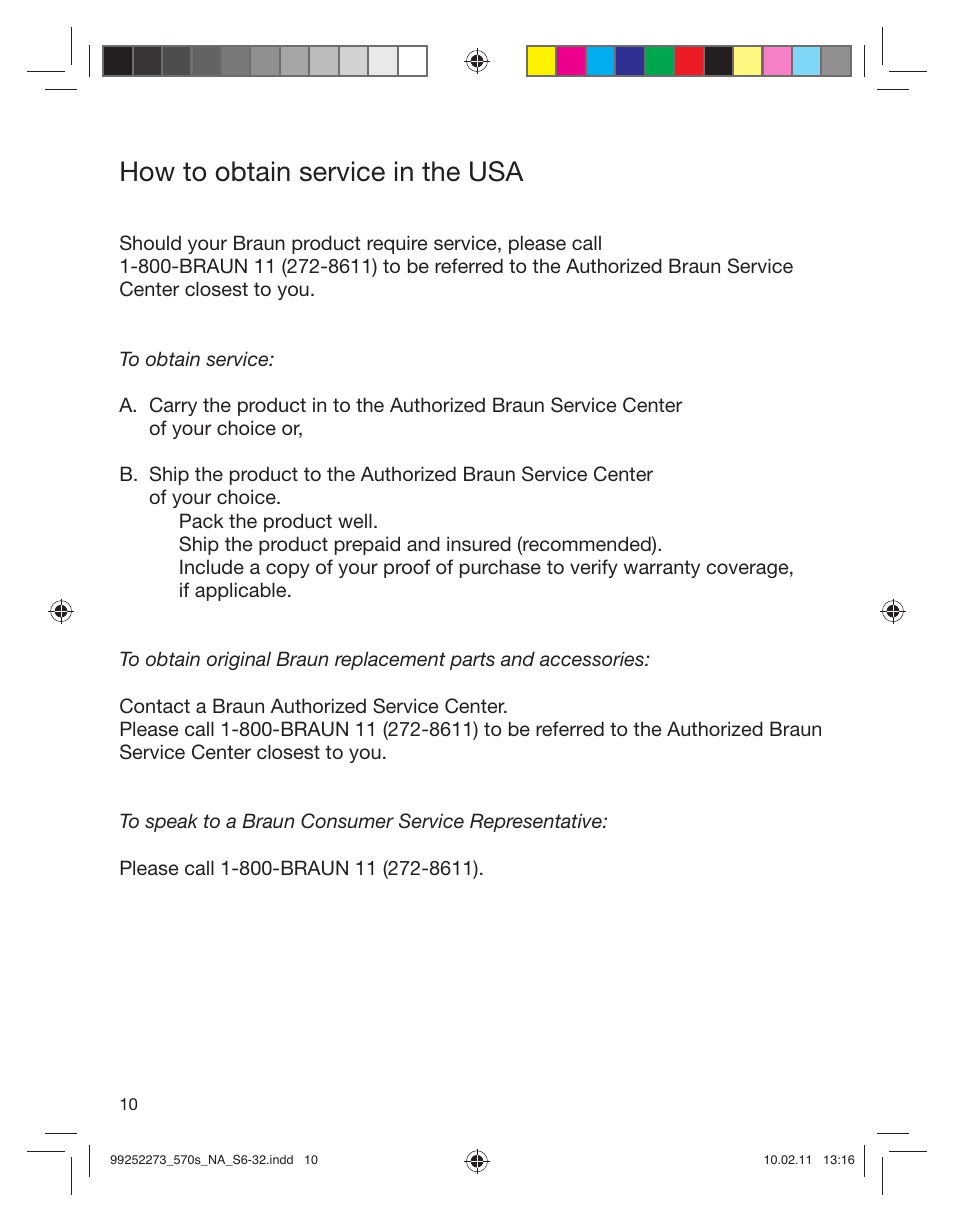 How to obtain service in the USA

Should your Braun product require service, please call 1-800-BRAUN 11 (272-8611) to be referred to the Authorized Braun Service Center closest to you.

To obtain service:

A. Carry the product in to the Authorized Braun Service Center of your choice or,

B. Ship the product to the Authorized Braun Service Center of your choice.
Pack the product well.
Ship the product prepaid and insured (recommended).
Include a copy of your proof of purchase to verify warranty coverage, if applicable.

To obtain original Braun replacement parts and accessories:

Contact a Braun Authorized Service Center.
Please call 1-800-BRAUN 11 (272-8611) to be referred to the Authorized Braun Service Center closest to you.

To speak to a Braun Consumer Service Representative:

Please call 1-800-BRAUN 11 (272-8611).

10

99252273_570s_NA_S6-32.indd 10

10.02.11 13:16